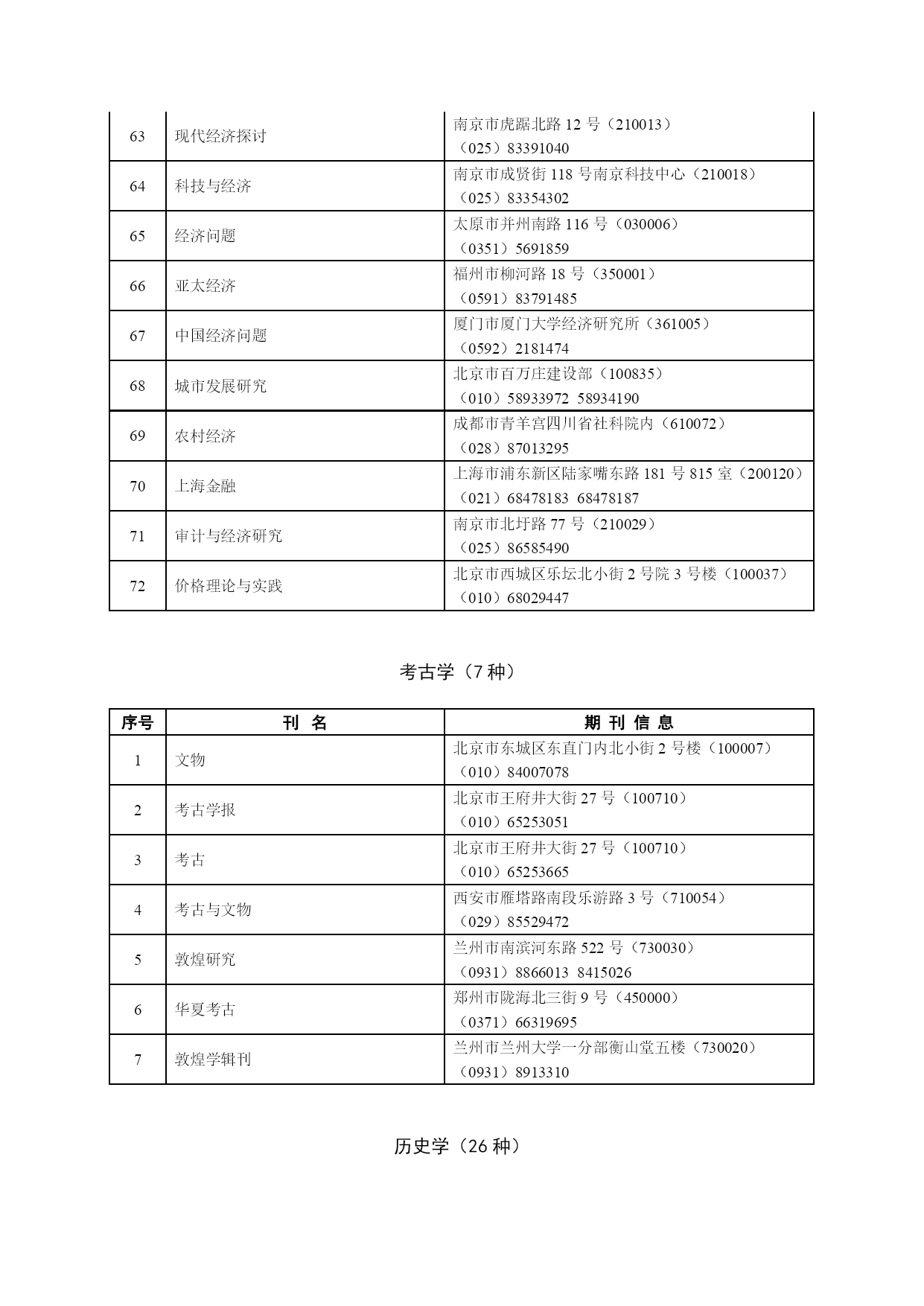 | | | |
|---|---|---|
| 63 | 现代经济探讨 | 南京市虎踞北路 12 号（210013）（025）83391040 |
| 64 | 科技与经济 | 南京市成贤街 118 号南京科技中心（210018）（025）83354302 |
| 65 | 经济问题 | 太原市并州南路 116 号（030006）（0351）5691859 |
| 66 | 亚太经济 | 福州市柳河路 18 号（350001）（0591）83791485 |
| 67 | 中国经济问题 | 厦门市厦门大学经济研究所（361005）（0592）2181474 |
| 68 | 城市发展研究 | 北京市百万庄建设部（100835）（010）58933972 58934190 |
| 69 | 农村经济 | 成都市青羊宫四川省社科院内（610072）（028）87013295 |
| 70 | 上海金融 | 上海市浦东新区陆家嘴东路 181 号 815 室（200120）（021）68478183 68478187 |
| 71 | 审计与经济研究 | 南京市北圩路 77 号（210029）（025）86585490 |
| 72 | 价格理论与实践 | 北京市西城区乐坛北小街 2 号院 3 号楼（100037）（010）68029447 |

考古学（7 种）

| 序号 | 刊 名 | 期 刊 信 息 |
|---|---|---|
| 1 | 文物 | 北京市东城区东直门内北小街 2 号楼（100007）（010）84007078 |
| 2 | 考古学报 | 北京市王府井大街 27 号（100710）（010）65253051 |
| 3 | 考古 | 北京市王府井大街 27 号（100710）（010）65253665 |
| 4 | 考古与文物 | 西安市雁塔路南段乐游路 3 号（710054）（029）85529472 |
| 5 | 敦煌研究 | 兰州市南滨河东路 522 号（730030）（0931）8866013 8415026 |
| 6 | 华夏考古 | 郑州市陇海北三街 9 号（450000）（0371）66319695 |
| 7 | 敦煌学辑刊 | 兰州市兰州大学一分部衡山堂五楼（730020）（0931）8913310 |

历史学（26 种）